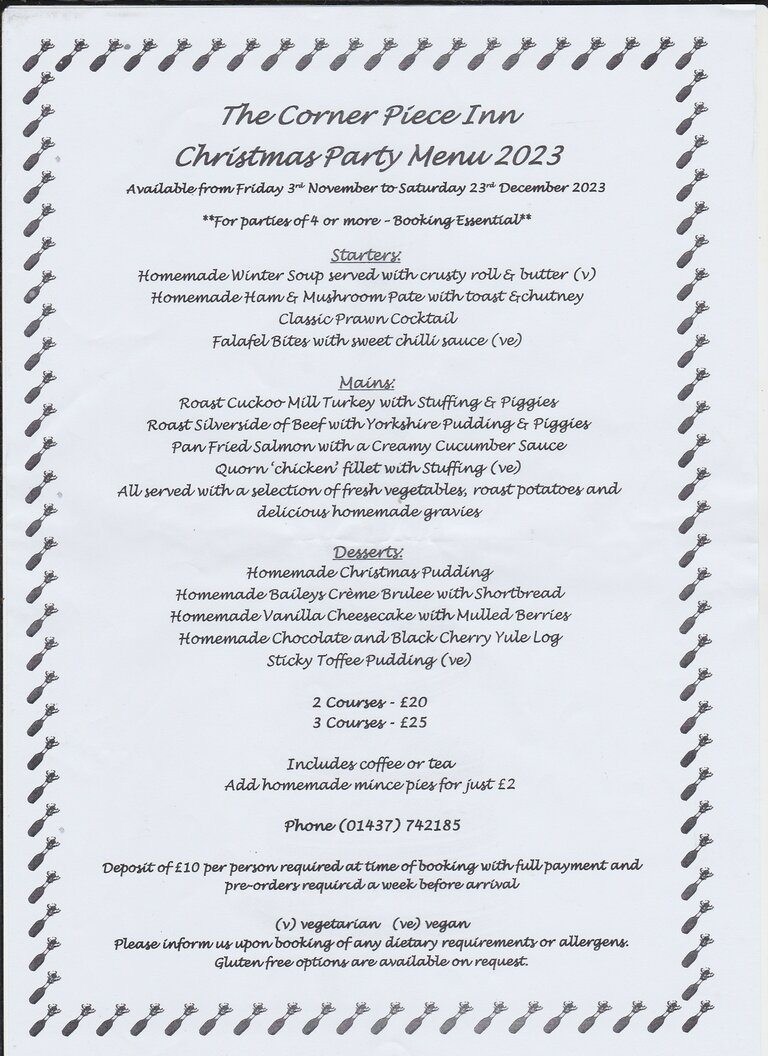 The Corner Piece Inn
Christmas Party Menu 2023
Available from Friday 3rd November to Saturday 23rd December 2023

**For parties of 4 or more - Booking Essential**

Starters:
Homemade Winter Soup served with crusty roll & butter (v)
Homemade Ham & Mushroom Pate with toast &chutney
Classic Prawn Cocktail
Falafel Bites with sweet chilli sauce (ve)

Mains:
Roast Cuckoo Mill Turkey with Stuffing & Piggies
Roast Silverside of Beef with Yorkshire Pudding & Piggies
Pan Fried Salmon with a Creamy Cucumber Sauce
Quorn 'chicken' fillet with Stuffing (ve)
All served with a selection of fresh vegetables, roast potatoes and delicious homemade gravies

Desserts:
Homemade Christmas Pudding
Homemade Baileys Crème Brulee with Shortbread
Homemade Vanilla Cheesecake with Mulled Berries
Homemade Chocolate and Black Cherry Yule Log
Sticky Toffee Pudding (ve)

2 Courses - £20
3 Courses - £25

Includes coffee or tea
Add homemade mince pies for just £2

Phone (01437) 742185

Deposit of £10 per person required at time of booking with full payment and pre-orders required a week before arrival

(v) vegetarian (ve) vegan
Please inform us upon booking of any dietary requirements or allergens.
Gluten free options are available on request.